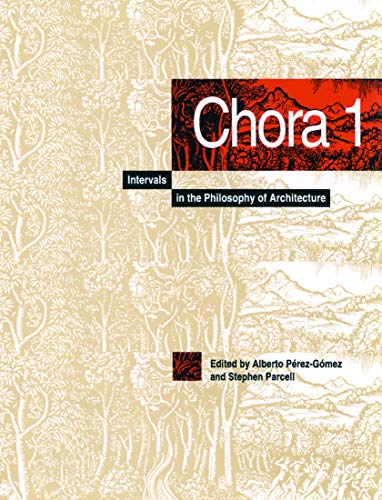 Chora 1

Intervals

in the Philosophy of Architecture

Edited by Alberto Pérez-Gómez
and Stephen Parcell